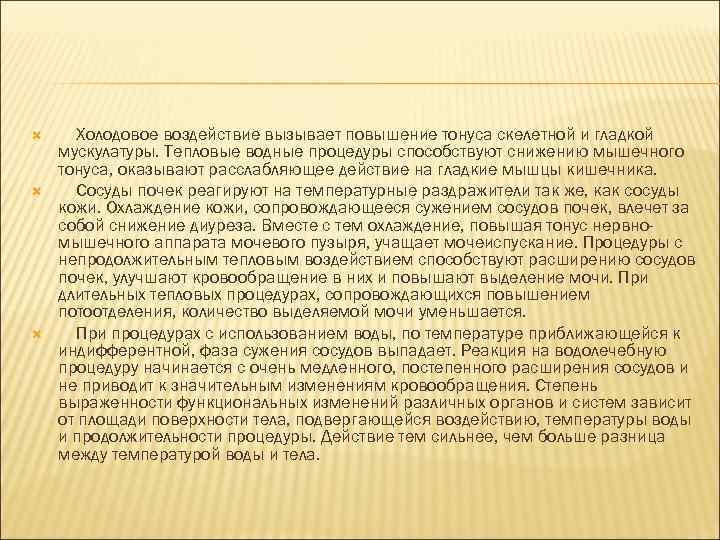 Холодовое воздействие вызывает повышение тонуса скелетной и гладкой мускулатуры. Тепловые водные процедуры способствуют снижению мышечного тонуса, оказывают расслабляющее действие на гладкие мышцы кишечника.

Сосуды почек реагируют на температурные раздражители так же, как сосуды кожи. Охлаждение кожи, сопровождающееся сужением сосудов почек, влечет за собой снижение диуреза. Вместе с тем охлаждение, повышая тонус нервно-мышечного аппарата мочевого пузыря, учащает мочеиспускание. Процедуры с непродолжительным тепловым воздействием способствуют расширению сосудов почек, улучшают кровообращение в них и повышают выделение мочи. При длительных тепловых процедурах, сопровождающихся повышением потоотделения, количество выделяемой мочи уменьшается.

При процедурах с использованием воды, по температуре приближающейся к индифферентной, фаза сужения сосудов выпадает. Реакция на водолечебную процедуру начинается с очень медленного, постепенного расширения сосудов и не приводит к значительным изменениям кровообращения. Степень выраженности функциональных изменений различных органов и систем зависит от площади поверхности тела, подвергающейся воздействию, температуры воды и продолжительности процедуры. Действие тем сильнее, чем больше разница между температурой воды и тела.